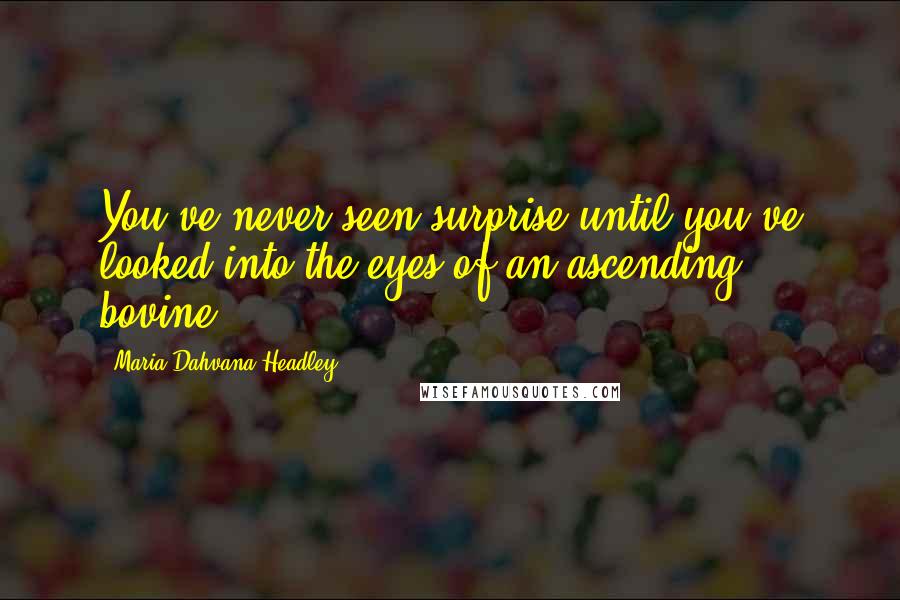 You've never seen surprise until you've looked into the eyes of an ascending bovine.

Maria Dahvana Headley

WISEFAMOUSQUOTES.COM